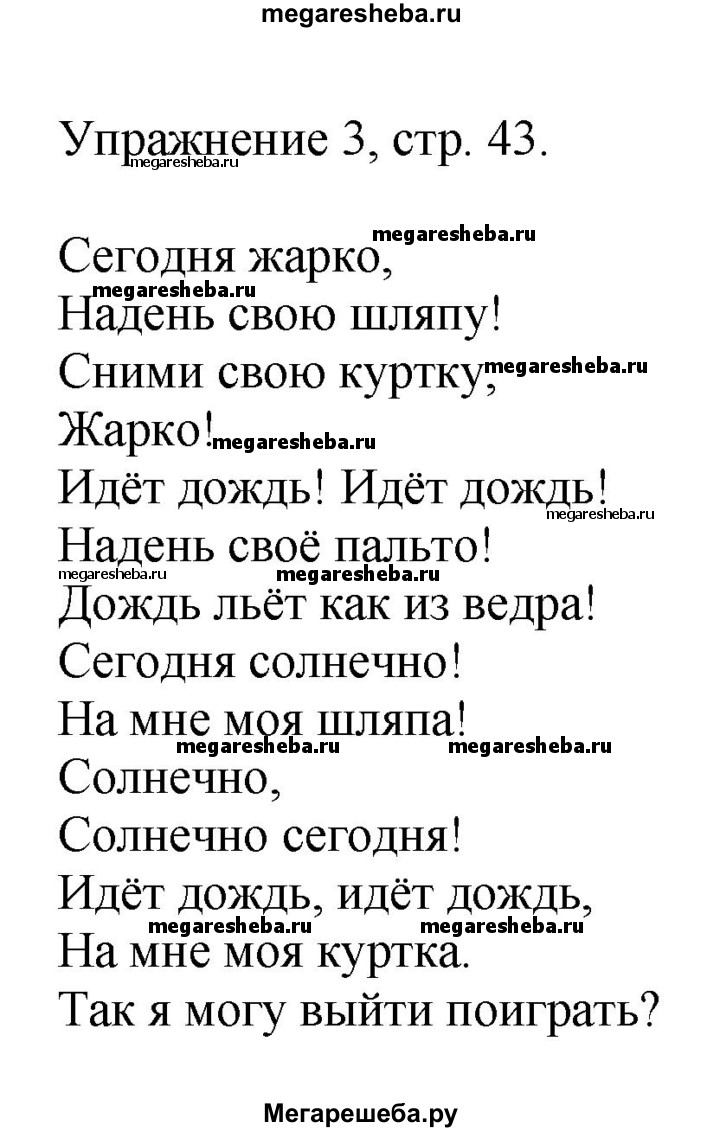 megaresheba.ru

Упражнение 3, стр. 43.
megaresheba.ru

megaresheba.ru
Сегодня жарко,
megaresheba.ru
Надень свою шляпу!
Сними свою куртку, megaresheba.ru
Жарко! megaresheba.ru
Идёт дождь! Идёт дождь!
megaresheba.ru
Надень своё пальто!
megaresheba.ru megaresheba.ru
Дождь льёт как из ведра!
Сегодня солнечно!
На мне моя шляпа!
megaresheba.ru megaresheba.ru
Солнечно,
Солнечно сегодня!
Идёт дождь, идёт дождь,
megaresheba.ru megaresheba.ru
На мне моя куртка.
Так я могу выйти поиграть?

Мегарешеба.ру